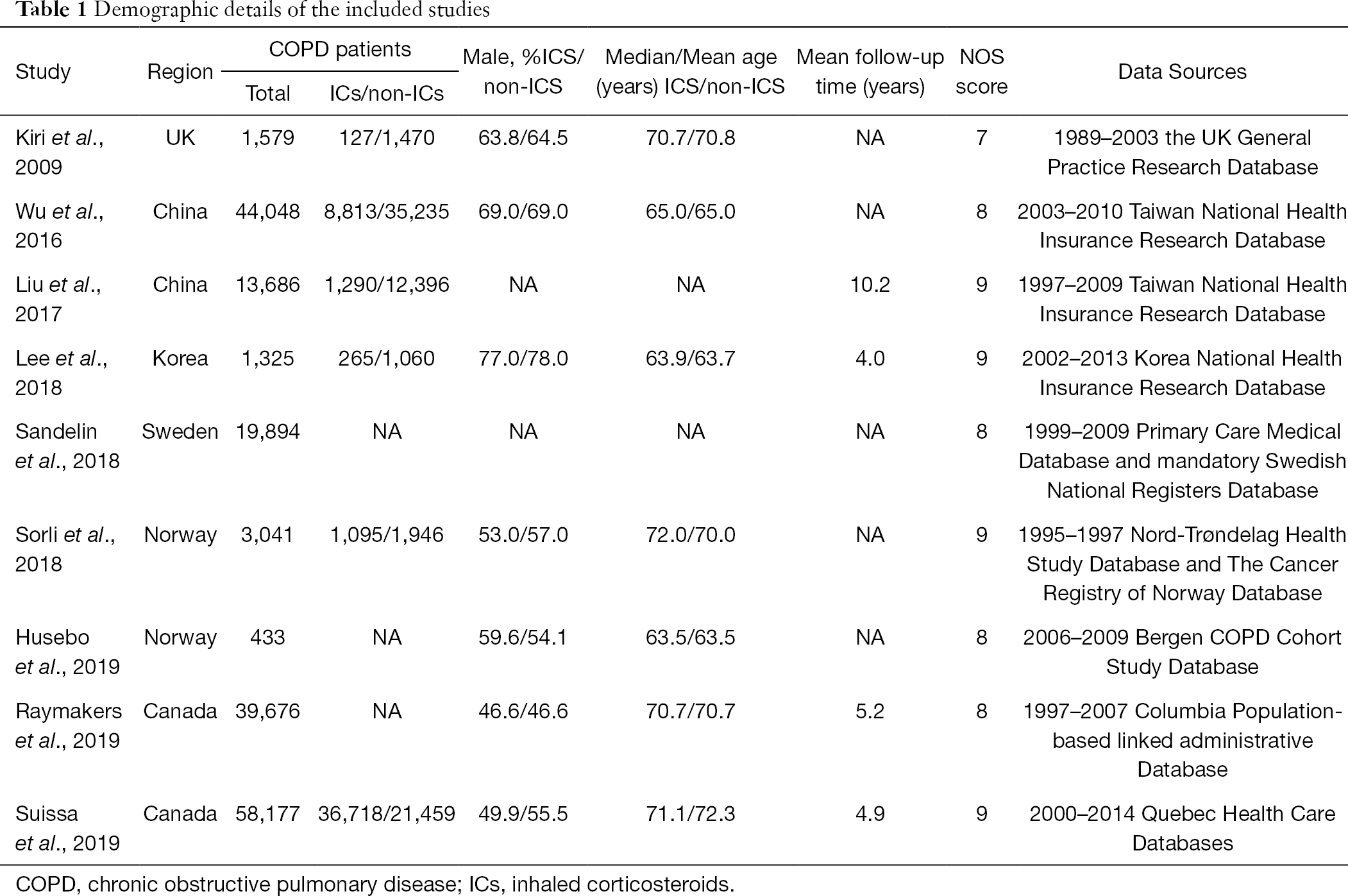 Table 1 Demographic details of the included studies

| Study | Region | COPD patients Total | COPD patients ICs/non-ICs | Male, %ICS/ non-ICS | Median/Mean age (years) ICS/non-ICS | Mean follow-up time (years) | NOS score | Data Sources |
|---|---|---|---|---|---|---|---|---|
| Kiri et al., 2009 | UK | 1,579 | 127/1,470 | 63.8/64.5 | 70.7/70.8 | NA | 7 | 1989–2003 the UK General Practice Research Database |
| Wu et al., 2016 | China | 44,048 | 8,813/35,235 | 69.0/69.0 | 65.0/65.0 | NA | 8 | 2003–2010 Taiwan National Health Insurance Research Database |
| Liu et al., 2017 | China | 13,686 | 1,290/12,396 | NA | NA | 10.2 | 9 | 1997–2009 Taiwan National Health Insurance Research Database |
| Lee et al., 2018 | Korea | 1,325 | 265/1,060 | 77.0/78.0 | 63.9/63.7 | 4.0 | 9 | 2002–2013 Korea National Health Insurance Research Database |
| Sandelin et al., 2018 | Sweden | 19,894 | NA | NA | NA | NA | 8 | 1999–2009 Primary Care Medical Database and mandatory Swedish National Registers Database |
| Sorli et al., 2018 | Norway | 3,041 | 1,095/1,946 | 53.0/57.0 | 72.0/70.0 | NA | 9 | 1995–1997 Nord-Trøndelag Health Study Database and The Cancer Registry of Norway Database |
| Husebo et al., 2019 | Norway | 433 | NA | 59.6/54.1 | 63.5/63.5 | NA | 8 | 2006–2009 Bergen COPD Cohort Study Database |
| Raymakers et al., 2019 | Canada | 39,676 | NA | 46.6/46.6 | 70.7/70.7 | 5.2 | 8 | 1997–2007 Columbia Population-based linked administrative Database |
| Suissa et al., 2019 | Canada | 58,177 | 36,718/21,459 | 49.9/55.5 | 71.1/72.3 | 4.9 | 9 | 2000–2014 Quebec Health Care Databases |

COPD, chronic obstructive pulmonary disease; ICs, inhaled corticosteroids.